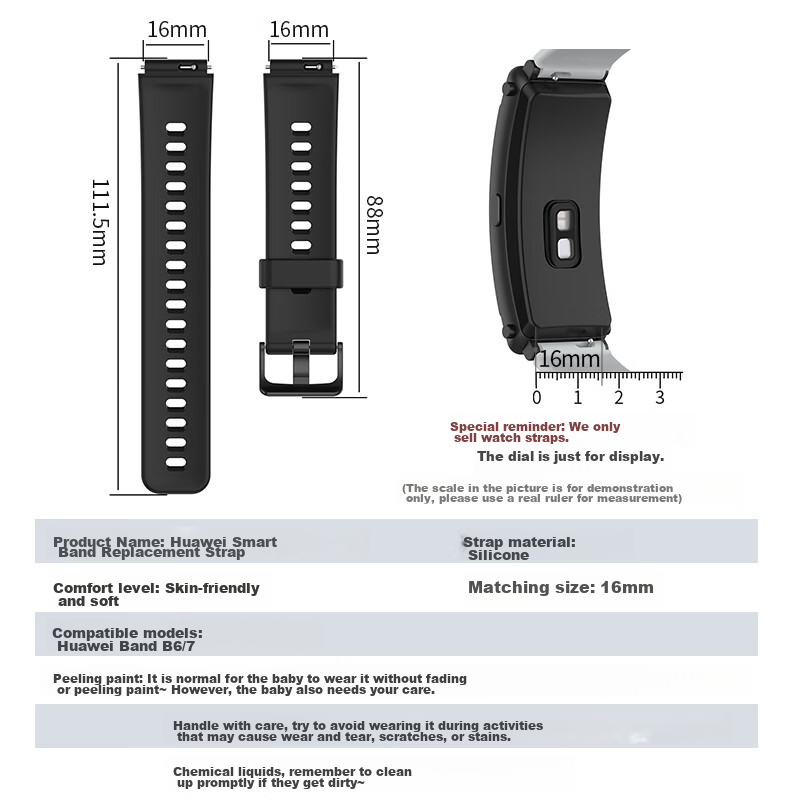 16mm

16mm

111.5mm

88mm

16mm

0 1 2 3

Special reminder: We only sell watch straps.

The dial is just for display.

(The scale in the picture is for demonstration only, please use a real ruler for measurement)

Product Name: Huawei Smart Band Replacement Strap

Strap material: Silicone

Comfort level: Skin-friendly and soft

Matching size: 16mm

Compatible models: Huawei Band B6/7

Peeling paint: It is normal for the baby to wear it without fading or peeling paint~ However, the baby also needs your care.

Handle with care, try to avoid wearing it during activities that may cause wear and tear, scratches, or stains.

Chemical liquids, remember to clean up promptly if they get dirty~